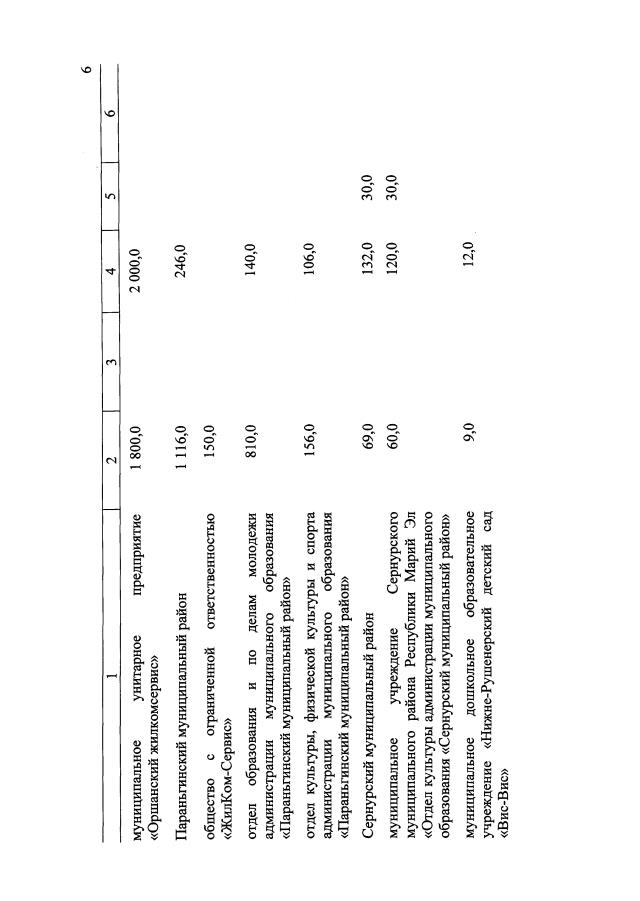 6

| 1 | 2 | 3 | 4 | 5 | 6 |
|---|---|---|---|---|---|
| муниципальное унитарное предприятие «Оршанский жилкомсервис» | 1 800,0 | | 2 000,0 | | |
| Параньгинский муниципальный район | 1 116,0 | | 246,0 | | |
| общество с ограниченной ответственностью «ЖилКом-Сервис» | 150,0 | | | | |
| отдел образования и по делам молодежи администрации муниципального образования «Параньгинский муниципальный район» | 810,0 | | 140,0 | | |
| отдел культуры, физической культуры и спорта администрации муниципального образования «Параньгинский муниципальный район» | 156,0 | | 106,0 | | |
| Сернурский муниципальный район | 69,0 | | 132,0 | 30,0 | |
| муниципальное учреждение Сернурского муниципального района Республики Марий Эл «Отдел культуры администрации муниципального образования «Сернурский муниципальный район» | 60,0 | | 120,0 | 30,0 | |
| муниципальное дошкольное образовательное учреждение «Нижне-Рушенерский детский сад «Вис-Вис» | 9,0 | | 12,0 | | |